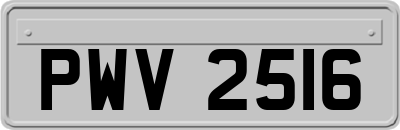 PWV 2516